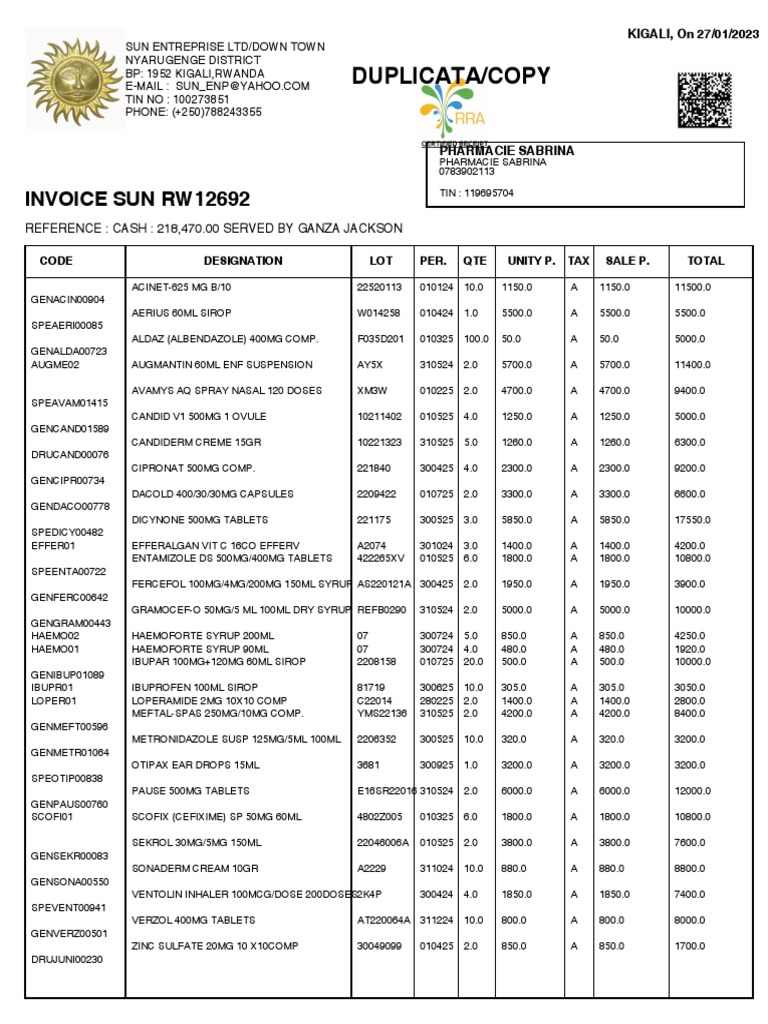 KIGALI, On 27/01/2023

SUN ENTREPRISE LTD/DOWN TOWN
NYARUGENGE DISTRICT
BP: 1952 KIGALI,RWANDA
E-MAIL : SUN_ENP@YAHOO.COM
TIN NO : 100273851
PHONE: (+250)788243355

DUPLICATA/COPY

RRA

PHARMACIE SABRINA
PHARMACIE SABRINA
0783902113

TIN : 119695704

INVOICE SUN RW12692

REFERENCE : CASH : 218,470.00 SERVED BY GANZA JACKSON

| CODE | DESIGNATION | LOT | PER. | QTE | UNITY P. | TAX | SALE P. | TOTAL |
|---|---|---|---|---|---|---|---|---|
| GENACIN00904 | ACINET-625 MG B/10 | 22520113 | 010124 | 10.0 | 1150.0 | A | 1150.0 | 11500.0 |
| SPEAERI00085 | AERIUS 60ML SIROP | W014258 | 010424 | 1.0 | 5500.0 | A | 5500.0 | 5500.0 |
| GENALDA00723 | ALDAZ (ALBENDAZOLE) 400MG COMP. | F035D201 | 010325 | 100.0 | 50.0 | A | 50.0 | 5000.0 |
| AUGME02 | AUGMANTIN 60ML ENF SUSPENSION | AY5X | 310524 | 2.0 | 5700.0 | A | 5700.0 | 11400.0 |
| SPEAVAM01415 | AVAMYS AQ SPRAY NASAL 120 DOSES | XM3W | 010225 | 2.0 | 4700.0 | A | 4700.0 | 9400.0 |
| GENCAND01589 | CANDID V1 500MG 1 OVULE | 10211402 | 010525 | 4.0 | 1250.0 | A | 1250.0 | 5000.0 |
| DRUCAND00076 | CANDIDERM CREME 15GR | 10221323 | 310525 | 5.0 | 1260.0 | A | 1260.0 | 6300.0 |
| GENCIPR00734 | CIPRONAT 500MG COMP. | 221840 | 300425 | 4.0 | 2300.0 | A | 2300.0 | 9200.0 |
| GENDACO00778 | DACOLD 400/30/30MG CAPSULES | 2209422 | 010725 | 2.0 | 3300.0 | A | 3300.0 | 6600.0 |
| SPEDICY00482 | DICYNONE 500MG TABLETS | 221175 | 300525 | 3.0 | 5850.0 | A | 5850.0 | 17550.0 |
| EFFER01 | EFFERALGAN VIT C 16CO EFFERV | A2074 | 301024 | 3.0 | 1400.0 | A | 1400.0 | 4200.0 |
| SPEENTA00722 | ENTAMIZOLE DS 500MG/400MG TABLETS | 422265XV | 010525 | 6.0 | 1800.0 | A | 1800.0 | 10800.0 |
| GENFERC00642 | FERCEFOL 100MG/4MG/200MG 150ML SYRUP | AS220121A | 300425 | 2.0 | 1950.0 | A | 1950.0 | 3900.0 |
| GENGRAM00443 | GRAMOCEF-O 50MG/5 ML 100ML DRY SYRUP | REFB0290 | 310524 | 2.0 | 5000.0 | A | 5000.0 | 10000.0 |
| HAEMO02 | HAEMOFORTE SYRUP 200ML | 07 | 300724 | 5.0 | 850.0 | A | 850.0 | 4250.0 |
| HAEMO01 | HAEMOFORTE SYRUP 90ML | 07 | 300724 | 4.0 | 480.0 | A | 480.0 | 1920.0 |
| GENIBUP01089 | IBUPAR 100MG+120MG 60ML SIROP | 2208158 | 010725 | 20.0 | 500.0 | A | 500.0 | 10000.0 |
| IBUPR01 | IBUPROFEN 100ML SIROP | 81719 | 300625 | 10.0 | 305.0 | A | 305.0 | 3050.0 |
| LOPER01 | LOPERAMIDE 2MG 10X10 COMP | C22014 | 280225 | 2.0 | 1400.0 | A | 1400.0 | 2800.0 |
| GENMEFT00596 | MEFTAL-SPAS 250MG/10MG COMP. | YMS22136 | 310525 | 2.0 | 4200.0 | A | 4200.0 | 8400.0 |
| GENMETR01064 | METRONIDAZOLE SUSP 125MG/5ML 100ML | 2206352 | 300525 | 10.0 | 320.0 | A | 320.0 | 3200.0 |
| SPEOTIP00838 | OTIPAX EAR DROPS 15ML | 3681 | 300925 | 1.0 | 3200.0 | A | 3200.0 | 3200.0 |
| GENPAUS00760 | PAUSE 500MG TABLETS | E16SR22016 | 310524 | 2.0 | 6000.0 | A | 6000.0 | 12000.0 |
| SCOFI01 | SCOFIX (CEFIXIME) SP 50MG 60ML | 4802Z005 | 010325 | 6.0 | 1800.0 | A | 1800.0 | 10800.0 |
| GENSEKR00083 | SEKROL 30MG/5MG 150ML | 22046006A | 010525 | 2.0 | 3800.0 | A | 3800.0 | 7600.0 |
| GENSONA00550 | SONADERM CREAM 10GR | A2229 | 311024 | 10.0 | 880.0 | A | 880.0 | 8800.0 |
| SPEVENT00941 | VENTOLIN INHALER 100MCG/DOSE 200DOSES | 2K4P | 300424 | 4.0 | 1850.0 | A | 1850.0 | 7400.0 |
| GENVERZ00501 | VERZOL 400MG TABLETS | AT220064A | 311224 | 10.0 | 800.0 | A | 800.0 | 8000.0 |
| DRUJUNI00230 | ZINC SULFATE 20MG 10 X10COMP | 30049099 | 010425 | 2.0 | 850.0 | A | 850.0 | 1700.0 |